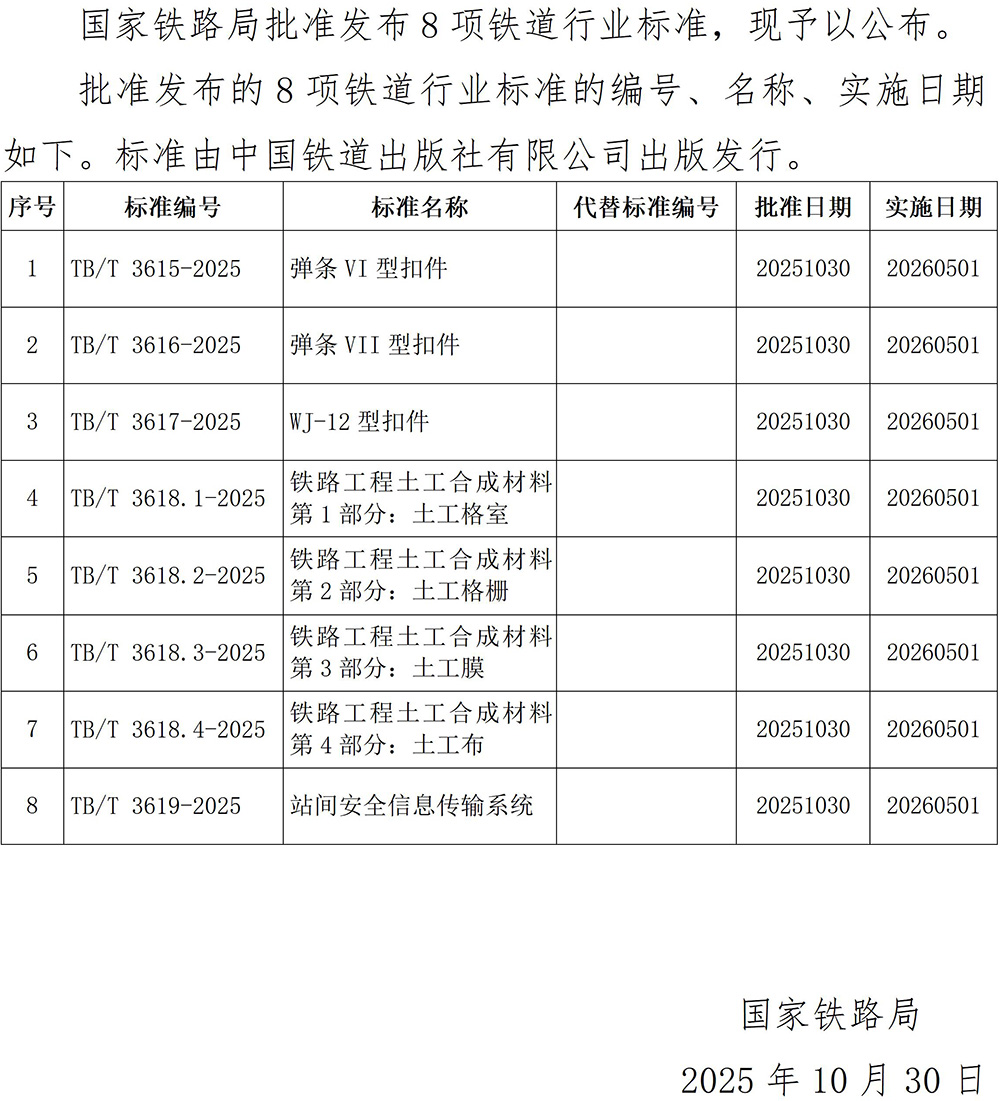 国家铁路局批准发布 8 项铁道行业标准，现予以公布。

批准发布的 8 项铁道行业标准的编号、名称、实施日期如下。标准由中国铁道出版社有限公司出版发行。

| 序号 | 标准编号 | 标准名称 | 代替标准编号 | 批准日期 | 实施日期 |
|---|---|---|---|---|---|
| 1 | TB/T 3615-2025 | 弹条 VI 型扣件 | | 20251030 | 20260501 |
| 2 | TB/T 3616-2025 | 弹条 VII 型扣件 | | 20251030 | 20260501 |
| 3 | TB/T 3617-2025 | WJ-12 型扣件 | | 20251030 | 20260501 |
| 4 | TB/T 3618.1-2025 | 铁路工程土工合成材料 第 1 部分：土工格室 | | 20251030 | 20260501 |
| 5 | TB/T 3618.2-2025 | 铁路工程土工合成材料 第 2 部分：土工格栅 | | 20251030 | 20260501 |
| 6 | TB/T 3618.3-2025 | 铁路工程土工合成材料 第 3 部分：土工膜 | | 20251030 | 20260501 |
| 7 | TB/T 3618.4-2025 | 铁路工程土工合成材料 第 4 部分：土工布 | | 20251030 | 20260501 |
| 8 | TB/T 3619-2025 | 站间安全信息传输系统 | | 20251030 | 20260501 |

国家铁路局

2025 年 10 月 30 日